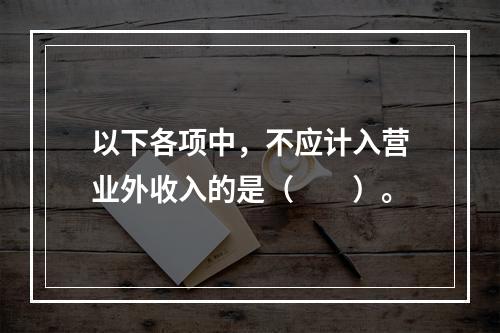 以下各项中，不应计入营业外收入的是（　　）。